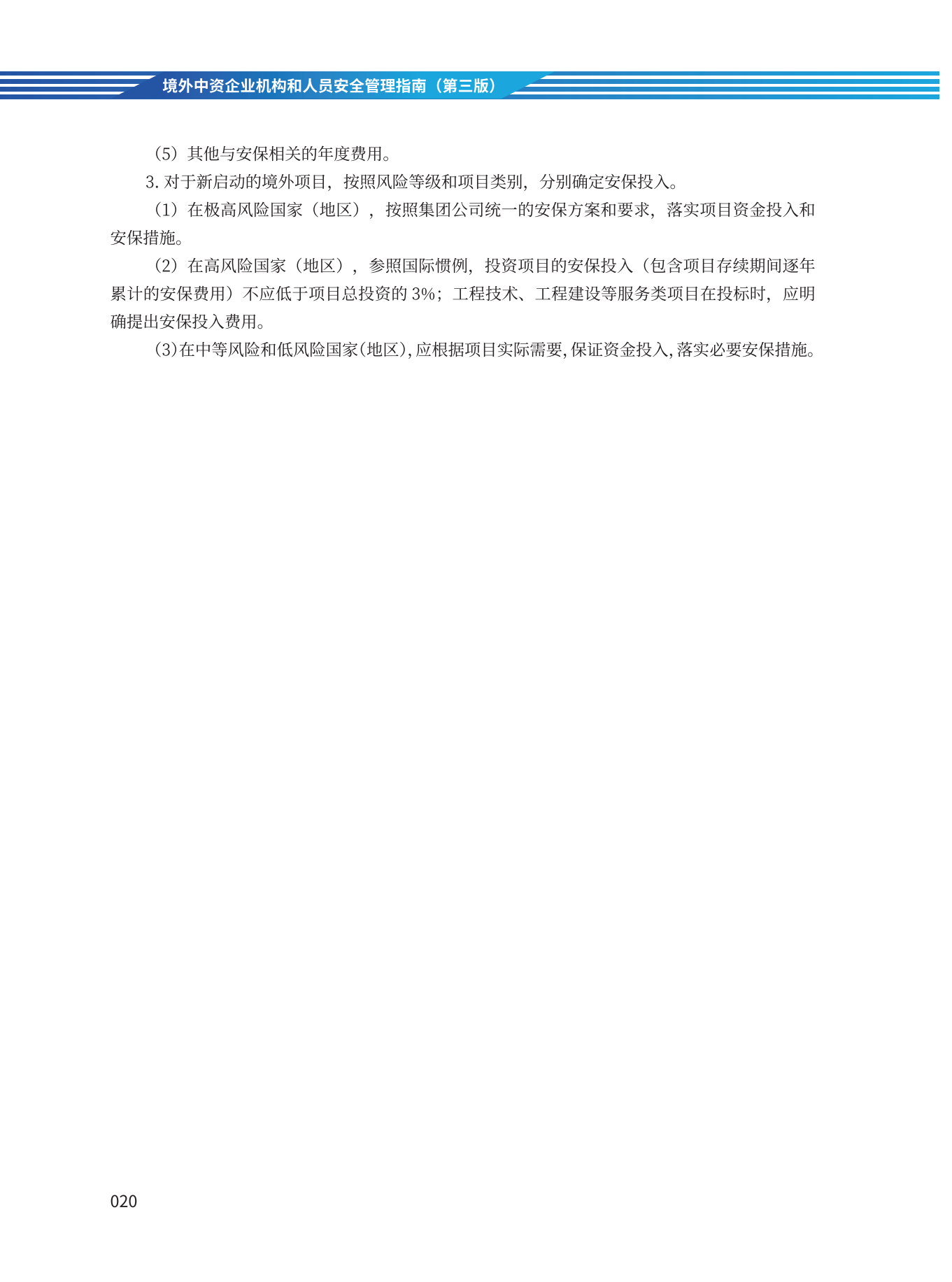 境外中资企业机构和人员安全管理指南（第三版）

（5）其他与安保相关的年度费用。

3. 对于新启动的境外项目，按照风险等级和项目类别，分别确定安保投入。

（1）在极高风险国家（地区），按照集团公司统一的安保方案和要求，落实项目资金投入和安保措施。

（2）在高风险国家（地区），参照国际惯例，投资项目的安保投入（包含项目存续期间逐年累计的安保费用）不应低于项目总投资的 3%；工程技术、工程建设等服务类项目在投标时，应明确提出安保投入费用。

（3）在中等风险和低风险国家（地区），应根据项目实际需要，保证资金投入，落实必要安保措施。

020